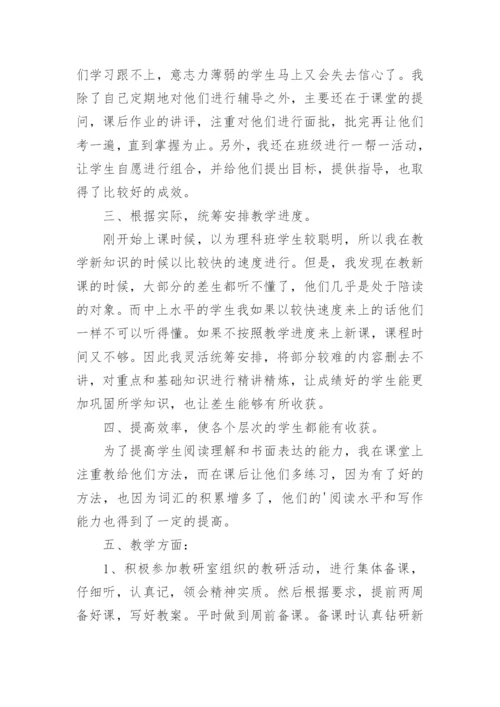 们学习跟不上，意志力薄弱的学生马上又会失去信心了。我除了自己定期地对他们进行辅导之外，主要还在于课堂的提问，课后作业的讲评，注重对他们进行面批，批完再让他们考一遍，直到掌握为止。另外，我还在班级进行一帮一活动，让学生自愿进行组合，并给他们提出目标，提供指导，也取得了比较好的成效。

三、根据实际，统筹安排教学进度。

刚开始上课时候，以为理科班学生较聪明，所以我在教学新知识的时候以比较快的速度进行。但是，我发现在教新课的时候，大部分的差生都听不懂了，他们几乎是处于陪读的对象。而中上水平的学生我如果以较快速度来上的话他们一样不可以听得懂。如果不按照教学进度来上新课，课程时间又不够。因此我灵活统筹安排，将部分较难的内容删去不讲，对重点和基础知识进行精讲精炼，让成绩好的学生能更加巩固所学知识，也让差生能够有所收获。

四、提高效率，使各个层次的学生都能有收获。

为了提高学生阅读理解和书面表达的能力，我在课堂上注重教给他们方法，而在课后让他们多练习，因为有了好的方法，也因为词汇的积累增多了，他们的'阅读水平和写作能力也得到了一定的提高。

五、教学方面：

1、积极参加教研室组织的教研活动，进行集体备课，仔细听，认真记，领会精神实质。然后根据要求，提前两周备好课，写好教案。平时做到周前备课。备课时认真钻研新